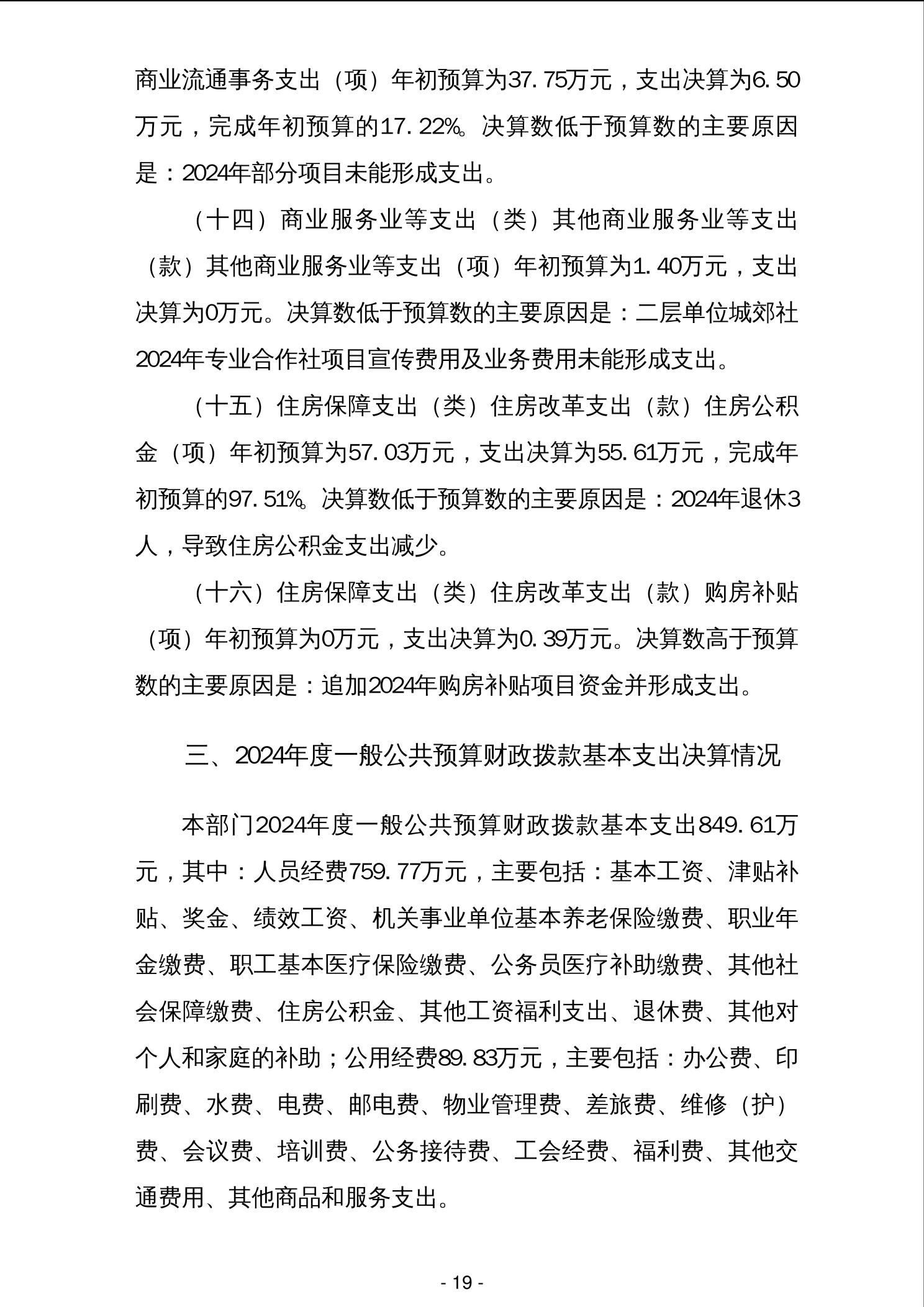 商业流通事务支出（项）年初预算为37.75万元，支出决算为6.50万元，完成年初预算的17.22%。决算数低于预算数的主要原因是：2024年部分项目未能形成支出。

（十四）商业服务业等支出（类）其他商业服务业等支出（款）其他商业服务业等支出（项）年初预算为1.40万元，支出决算为0万元。决算数低于预算数的主要原因是：二层单位城郊社2024年专业合作社项目宣传费用及业务费用未能形成支出。

（十五）住房保障支出（类）住房改革支出（款）住房公积金（项）年初预算为57.03万元，支出决算为55.61万元，完成年初预算的97.51%。决算数低于预算数的主要原因是：2024年退休3人，导致住房公积金支出减少。

（十六）住房保障支出（类）住房改革支出（款）购房补贴（项）年初预算为0万元，支出决算为0.39万元。决算数高于预算数的主要原因是：追加2024年购房补贴项目资金并形成支出。

三、2024年度一般公共预算财政拨款基本支出决算情况

本部门2024年度一般公共预算财政拨款基本支出849.61万元，其中：人员经费759.77万元，主要包括：基本工资、津贴补贴、奖金、绩效工资、机关事业单位基本养老保险缴费、职业年金缴费、职工基本医疗保险缴费、公务员医疗补助缴费、其他社会保障缴费、住房公积金、其他工资福利支出、退休费、其他对个人和家庭的补助；公用经费89.83万元，主要包括：办公费、印刷费、水费、电费、邮电费、物业管理费、差旅费、维修（护）费、会议费、培训费、公务接待费、工会经费、福利费、其他交通费用、其他商品和服务支出。

- 19 -